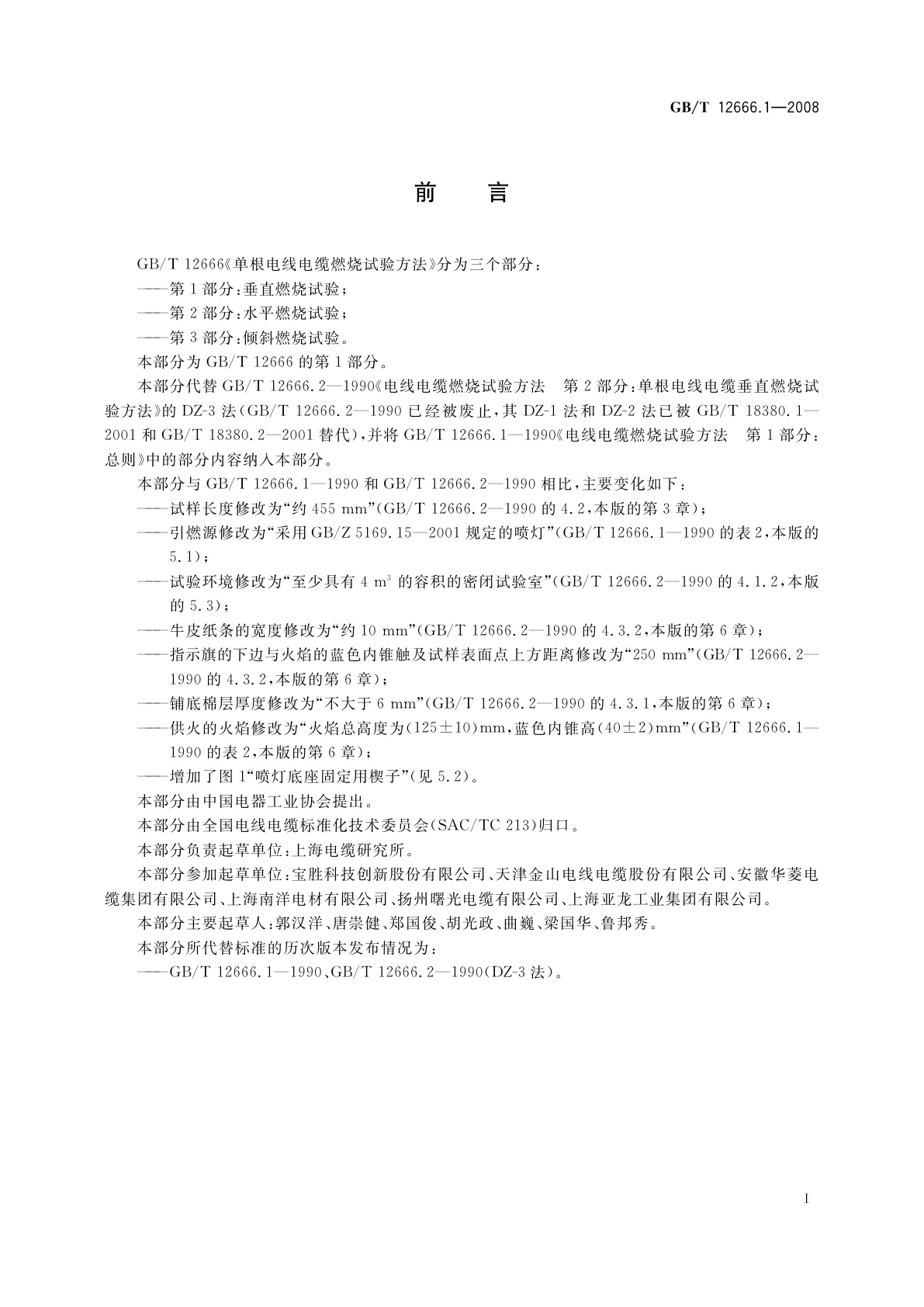 GB/T 12666.1—2008

前　言

GB/T 12666《单根电线电缆燃烧试验方法》分为三个部分：

——第1部分：垂直燃烧试验；

——第2部分：水平燃烧试验；

——第3部分：倾斜燃烧试验。

本部分为GB/T 12666的第1部分。

本部分代替GB/T 12666.2—1990《电线电缆燃烧试验方法　第2部分：单根电线电缆垂直燃烧试验方法》的DZ-3法（GB/T 12666.2—1990已经被废止，其DZ-1法和DZ-2法已被GB/T 18380.1—2001和GB/T 18380.2—2001替代），并将GB/T 12666.1—1990《电线电缆燃烧试验方法　第1部分：总则》中的部分内容纳入本部分。

本部分与GB/T 12666.1—1990和GB/T 12666.2—1990相比，主要变化如下：

——试样长度修改为“约455 mm”（GB/T 12666.2—1990的4.2，本版的第3章）；

——引燃源修改为“采用GB/Z 5169.15—2001规定的喷灯”（GB/T 12666.1—1990的表2，本版的5.1）；

——试验环境修改为“至少具有4 $m^3$ 的容积的密闭试验室”（GB/T 12666.2—1990的4.1.2，本版的5.3）；

——牛皮纸条的宽度修改为“约10 mm”（GB/T 12666.2—1990的4.3.2，本版的第6章）；

——指示旗的下边与火焰的蓝色内锥触及试样表面点上方距离修改为“250 mm”（GB/T 12666.2—1990的4.3.2，本版的第6章）；

——铺底棉层厚度修改为“不大于6 mm”（GB/T 12666.2—1990的4.3.1，本版的第6章）；

——供火的火焰修改为“火焰总高度为(125±10)mm，蓝色内锥高(40±2)mm”（GB/T 12666.1—1990的表2，本版的第6章）；

——增加了图1“喷灯底座固定用楔子”（见5.2）。

本部分由中国电器工业协会提出。

本部分由全国电线电缆标准化技术委员会(SAC/TC 213)归口。

本部分负责起草单位：上海电缆研究所。

本部分参加起草单位：宝胜科技创新股份有限公司、天津金山电线电缆股份有限公司、安徽华菱电缆集团有限公司、上海南洋电材有限公司、扬州曙光电缆有限公司、上海亚龙工业集团有限公司。

本部分主要起草人：郭汉洋、唐崇健、郑国俊、胡光政、曲巍、梁国华、鲁邦秀。

本部分所代替标准的历次版本发布情况为：

——GB/T 12666.1—1990、GB/T 12666.2—1990(DZ-3法)。

I